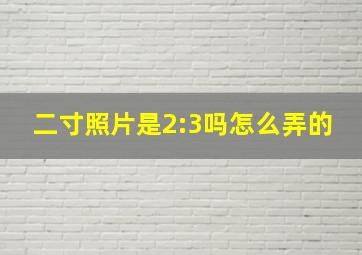 二寸照片是2:3吗怎么弄的